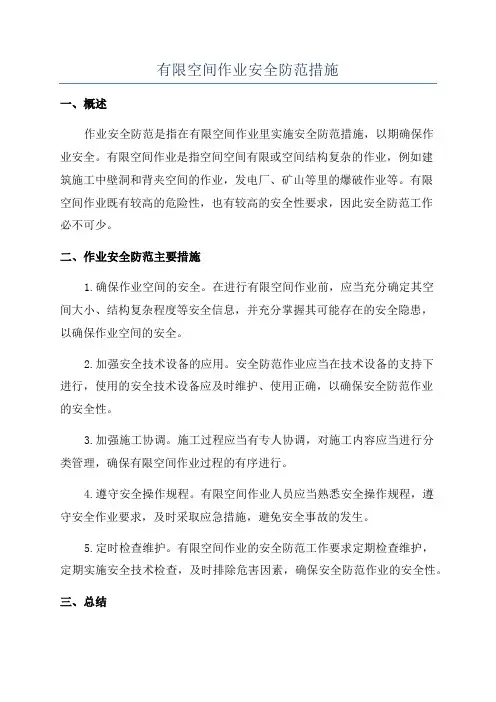 有限空间作业安全防范措施

一、概述

作业安全防范是指在有限空间作业里实施安全防范措施，以期确保作业安全。有限空间作业是指空间空间有限或空间结构复杂的作业，例如建筑施工中壁洞和背夹空间的作业，发电厂、矿山等里的爆破作业等。有限空间作业既有较高的危险性，也有较高的安全性要求，因此安全防范工作必不可少。

二、作业安全防范主要措施

1.确保作业空间的安全。在进行有限空间作业前，应当充分确定其空间大小、结构复杂程度等安全信息，并充分掌握其可能存在的安全隐患，以确保作业空间的安全。

2.加强安全技术设备的应用。安全防范作业应当在技术设备的支持下进行，使用的安全技术设备应及时维护、使用正确，以确保安全防范作业的安全性。

3.加强施工协调。施工过程应当有专人协调，对施工内容应当进行分类管理，确保有限空间作业过程的有序进行。

4.遵守安全操作规程。有限空间作业人员应当熟悉安全操作规程，遵守安全作业要求，及时采取应急措施，避免安全事故的发生。

5.定时检查维护。有限空间作业的安全防范工作要求定期检查维护，定期实施安全技术检查，及时排除危害因素，确保安全防范作业的安全性。

三、总结